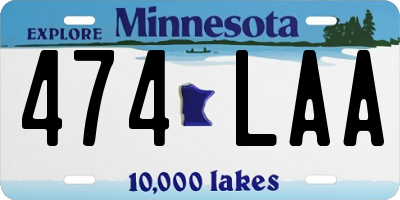 EXPLORE Minnesota

474 LAA

10,000 lakes